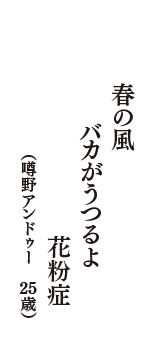 春の風
バカがうつるよ
花粉症
（噂野アンドゥー　25歳）